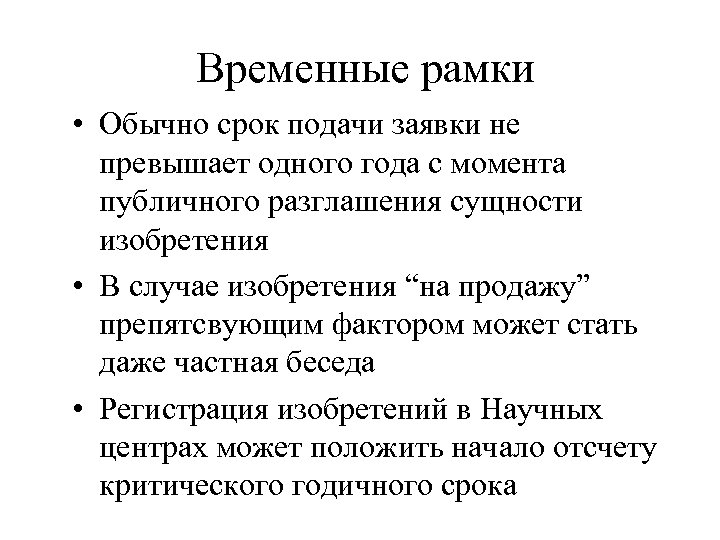 Временные рамки

• Обычно срок подачи заявки не превышает одного года с момента публичного разглашения сущности изобретения

• В случае изобретения “на продажу” препятсвующим фактором может стать даже частная беседа

• Регистрация изобретений в Научных центрах может положить начало отсчету критического годичного срока